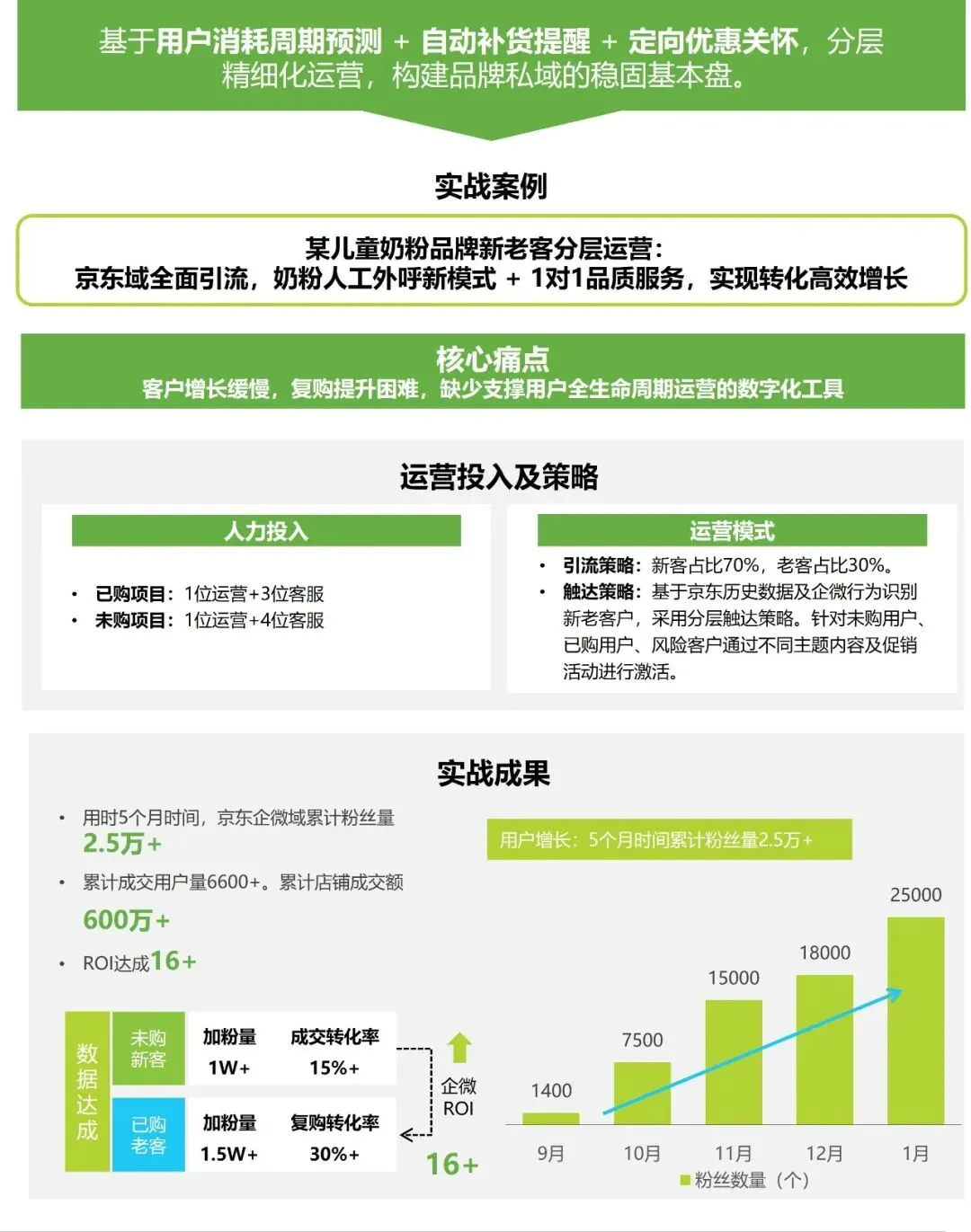 基于用户消耗周期预测 + 自动补货提醒 + 定向优惠关怀，分层精细化运营，构建品牌私域的稳固基本盘。

实战案例

某儿童奶粉品牌新老客分层运营：
京东域全面引流，奶粉人工外呼新模式 + 1对1品质服务，实现转化高效增长

核心痛点
客户增长缓慢，复购提升困难，缺少支撑用户全生命周期运营的数字化工具

运营投入及策略

人力投入

• 已购项目：1位运营+3位客服
• 未购项目：1位运营+4位客服

运营模式

• 引流策略：新客占比70%，老客占比30%。
• 触达策略：基于京东历史数据及企微行为识别新老客户，采用分层触达策略。针对未购用户、已购用户、风险客户通过不同主题内容及促销活动进行激活。

实战成果

• 用时5个月时间，京东企微域累计粉丝量
2.5万+
• 累计成交用户量6600+。累计店铺成交额
600万+
• ROI达成16+

数据达成
未购新客
加粉量
1W+
成交转化率
15%+
已购老客
加粉量
1.5W+
复购转化率
30%+
企微
ROI
16+

用户增长：5个月时间累计粉丝量2.5万+

1400
7500
15000
18000
25000
9月
10月
11月
12月
1月
粉丝数量（个）